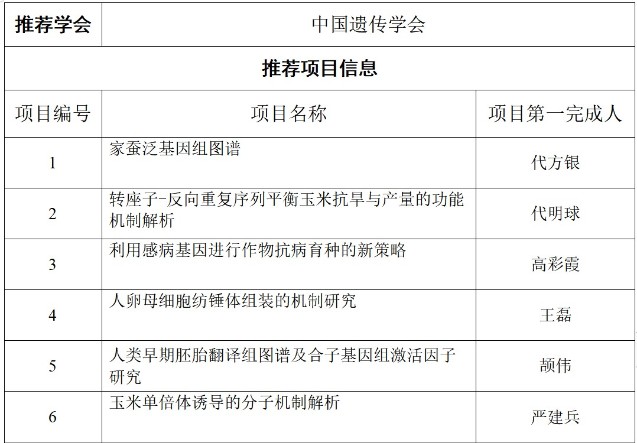 | 推荐学会 | 中国遗传学会 | |
|---|---|---|
| 推荐项目信息 | | |
| 项目编号 | 项目名称 | 项目第一完成人 |
| 1 | 家蚕泛基因组图谱 | 代方银 |
| 2 | 转座子-反向重复序列平衡玉米抗旱与产量的功能机制解析 | 代明球 |
| 3 | 利用感病基因进行作物抗病育种的新策略 | 高彩霞 |
| 4 | 人卵母细胞纺锤体组装的机制研究 | 王磊 |
| 5 | 人类早期胚胎翻译组图谱及合子基因组激活因子研究 | 颉伟 |
| 6 | 玉米单倍体诱导的分子机制解析 | 严建兵 |